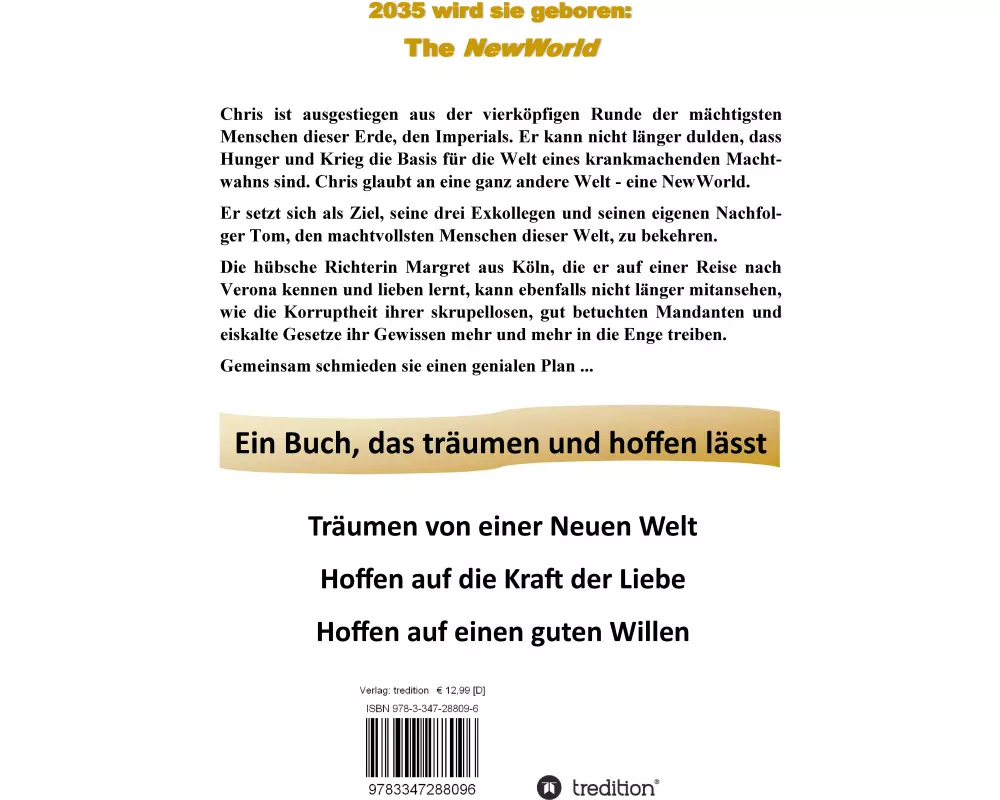 2035 wird sie geboren:

The NewWorld

Chris ist ausgestiegen aus der vierköpfigen Runde der mächtigsten Menschen dieser Erde, den Imperials. Er kann nicht länger dulden, dass Hunger und Krieg die Basis für die Welt eines krankmachenden Machtwahns sind. Chris glaubt an eine ganz andere Welt - eine NewWorld.

Er setzt sich als Ziel, seine drei Exkollegen und seinen eigenen Nachfolger Tom, den machtvollsten Menschen dieser Welt, zu bekehren.

Die hübsche Richterin Margret aus Köln, die er auf einer Reise nach Verona kennen und lieben lernt, kann ebenfalls nicht länger mitansehen, wie die Korruptheit ihrer skrupellosen, gut betuchten Mandanten und eiskalte Gesetze ihr Gewissen mehr und mehr in die Enge treiben.

Gemeinsam schmieden sie einen genialen Plan ...

Ein Buch, das träumen und hoffen lässt

Träumen von einer Neuen Welt

Hoffen auf die Kraft der Liebe

Hoffen auf einen guten Willen

Verlag: tredition € 12,99 [D]

ISBN 978-3-347-28809-6

9783347288096

tredition®